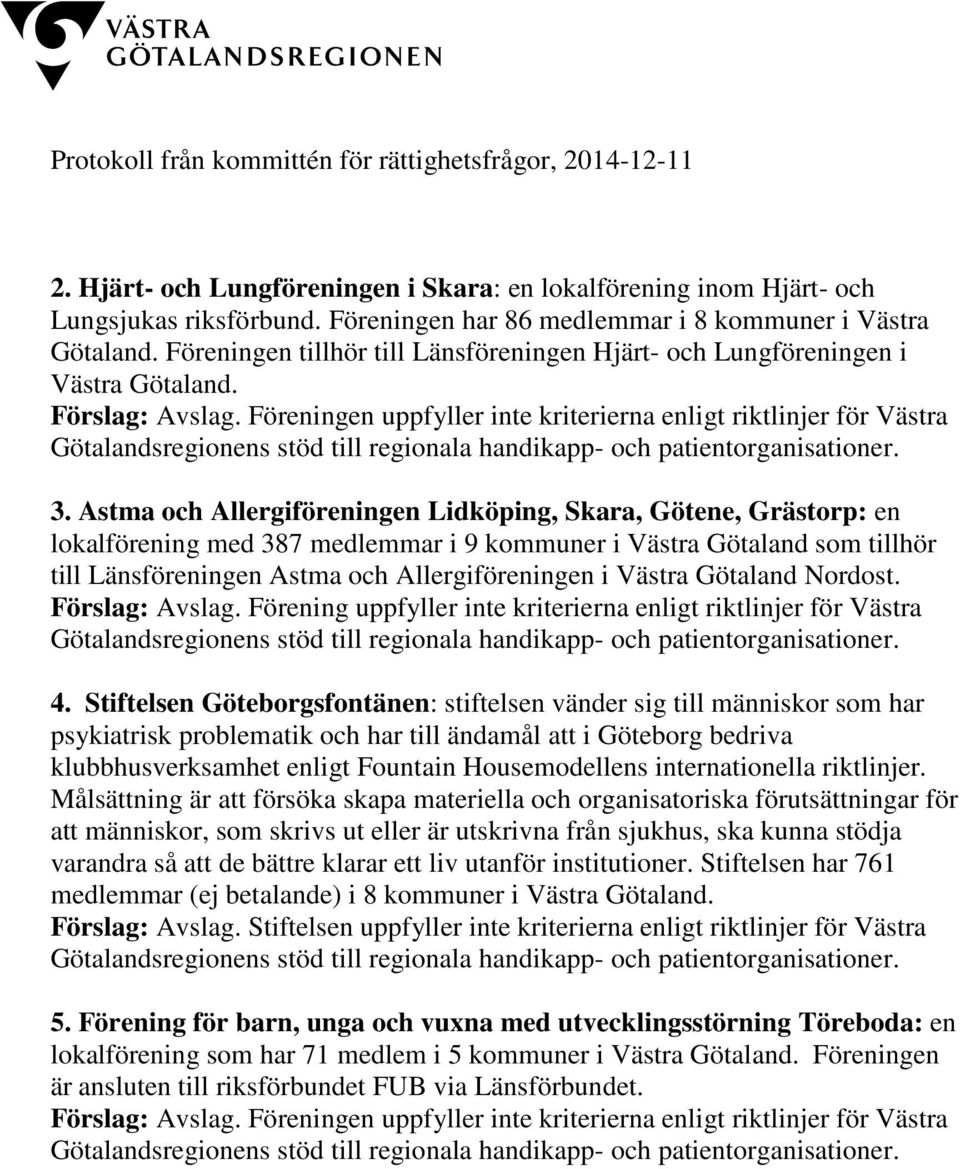 VÄSTRA GÖTALANDSREGIONEN

Protokoll från kommittén för rättighetsfrågor, 2014-12-11

2. Hjärt- och Lungföreningen i Skara: en lokalförening inom Hjärt- och Lungsjukas riksförbund. Föreningen har 86 medlemmar i 8 kommuner i Västra Götaland. Föreningen tillhör till Länsföreningen Hjärt- och Lungföreningen i Västra Götaland.
Förslag: Avslag. Föreningen uppfyller inte kriterierna enligt riktlinjer för Västra Götalandsregionens stöd till regionala handikapp- och patientorganisationer.

3. Astma och Allergiföreningen Lidköping, Skara, Götene, Grästorp: en lokalförening med 387 medlemmar i 9 kommuner i Västra Götaland som tillhör till Länsföreningen Astma och Allergiföreningen i Västra Götaland Nordost.
Förslag: Avslag. Förening uppfyller inte kriterierna enligt riktlinjer för Västra Götalandsregionens stöd till regionala handikapp- och patientorganisationer.

4. Stiftelsen Göteborgsfontänen: stiftelsen vänder sig till människor som har psykiatrisk problematik och har till ändamål att i Göteborg bedriva klubbhusverksamhet enligt Fountain Housemodellens internationella riktlinjer. Målsättning är att försöka skapa materiella och organisatoriska förutsättningar för att människor, som skrivs ut eller är utskrivna från sjukhus, ska kunna stödja varandra så att de bättre klarar ett liv utanför institutioner. Stiftelsen har 761 medlemmar (ej betalande) i 8 kommuner i Västra Götaland.
Förslag: Avslag. Stiftelsen uppfyller inte kriterierna enligt riktlinjer för Västra Götalandsregionens stöd till regionala handikapp- och patientorganisationer.

5. Förening för barn, unga och vuxna med utvecklingsstörning Töreboda: en lokalförening som har 71 medlem i 5 kommuner i Västra Götaland. Föreningen är ansluten till riksförbundet FUB via Länsförbundet.
Förslag: Avslag. Föreningen uppfyller inte kriterierna enligt riktlinjer för Västra Götalandsregionens stöd till regionala handikapp- och patientorganisationer.